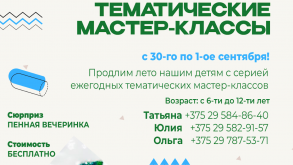 ТЕМАТИЧЕСКИЕ МАСТЕР-КЛАССЫ

с 30-го по 1-ое сентября!

Продлим лето нашим детям с серией ежегодных тематических мастер-классов

Возраст: с 6-ти до 12-ти лет

Татьяна +375 29 584-86-40
Юлия +375 29 582-91-57
Ольга +375 29 787-53-71

Сюрприз
ПЕННАЯ ВЕЧЕРИНКА

Стоимость
БЕСПЛАТНО